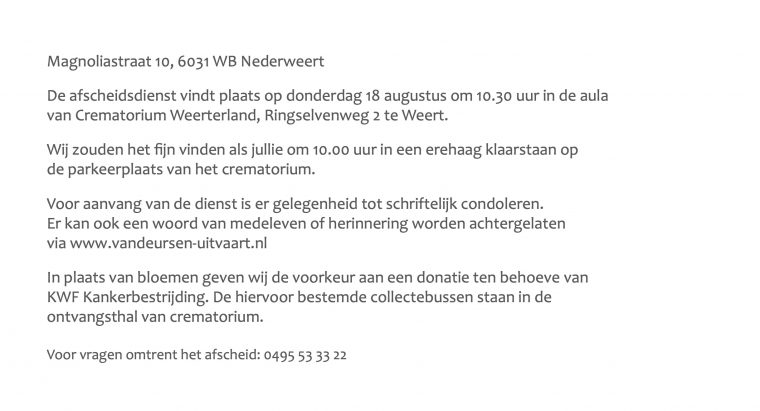 Magnoliastraat 10, 6031 WB Nederweert

De afscheidsdienst vindt plaats op donderdag 18 augustus om 10.30 uur in de aula van Crematorium Weerterland, Ringselvenweg 2 te Weert.

Wij zouden het fijn vinden als jullie om 10.00 uur in een erehaag klaarstaan op de parkeerplaats van het crematorium.

Voor aanvang van de dienst is er gelegenheid tot schriftelijk condoleren.
Er kan ook een woord van medeleven of herinnering worden achtergelaten via www.vandeursen-uitvaart.nl

In plaats van bloemen geven wij de voorkeur aan een donatie ten behoeve van KWF Kankerbestrijding. De hiervoor bestemde collectebussen staan in de ontvangsthal van crematorium.

Voor vragen omtrent het afscheid: 0495 53 33 22